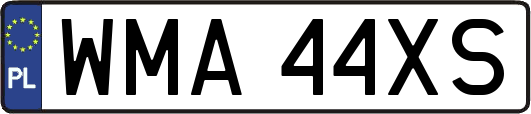 PL

WMA 44XS